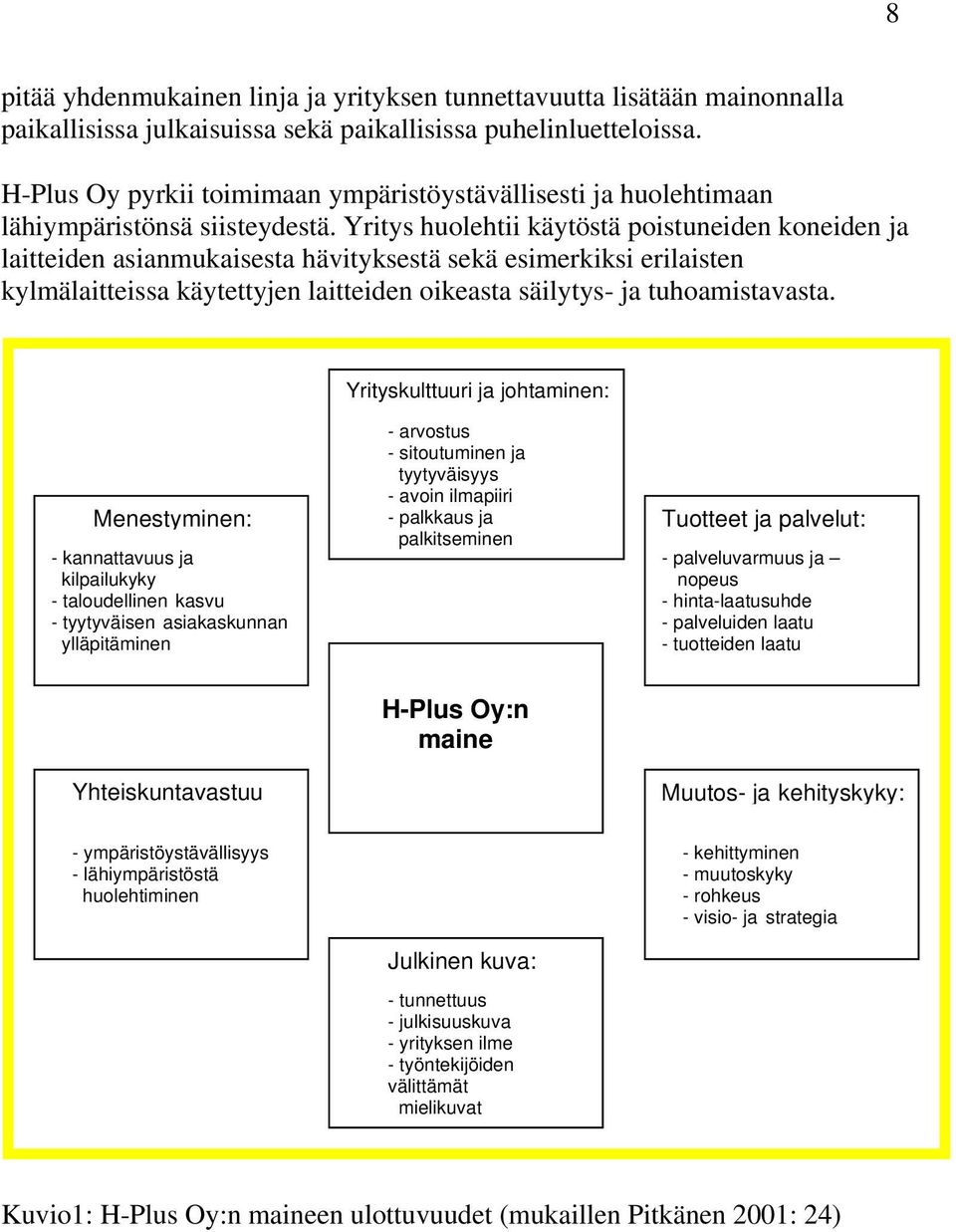 8

pitää yhdenmukainen linja ja yrityksen tunnettavuutta lisätään mainonnalla paikallisissa julkaisuissa sekä paikallisissa puhelinluetteloissa.

H-Plus Oy pyrkii toimimaan ympäristöystävällisesti ja huolehtimaan lähiympäristönsä siisteydestä. Yritys huolehtii käytöstä poistuneiden koneiden ja laitteiden asianmukaisesta hävityksestä sekä esimerkiksi erilaisten kylmälaitteissa käytettyjen laitteiden oikeasta säilytys- ja tuhoamistavasta.

Yrityskulttuuri ja johtaminen:
- arvostus
- sitoutuminen ja tyytyväisyys
- avoin ilmapiiri
- palkkaus ja palkitseminen

Menestyminen:
- kannattavuus ja kilpailukyky
- taloudellinen kasvu
- tyytyväisen asiakaskunnan ylläpitäminen

Tuotteet ja palvelut:
- palveluvarmuus ja – nopeus
- hinta-laatusuhde
- palveluiden laatu
- tuotteiden laatu

H-Plus Oy:n maine

Yhteiskuntavastuu
- ympäristöystävällisyys
- lähiympäristöstä huolehtiminen

Muutos- ja kehityskyky:
- kehittyminen
- muutoskyky
- rohkeus
- visio- ja strategia

Julkinen kuva:
- tunnettuus
- julkisuuskuva
- yrityksen ilme
- työntekijöiden välittämät mielikuvat

Kuvio1: H-Plus Oy:n maineen ulottuvuudet (mukaillen Pitkänen 2001: 24)